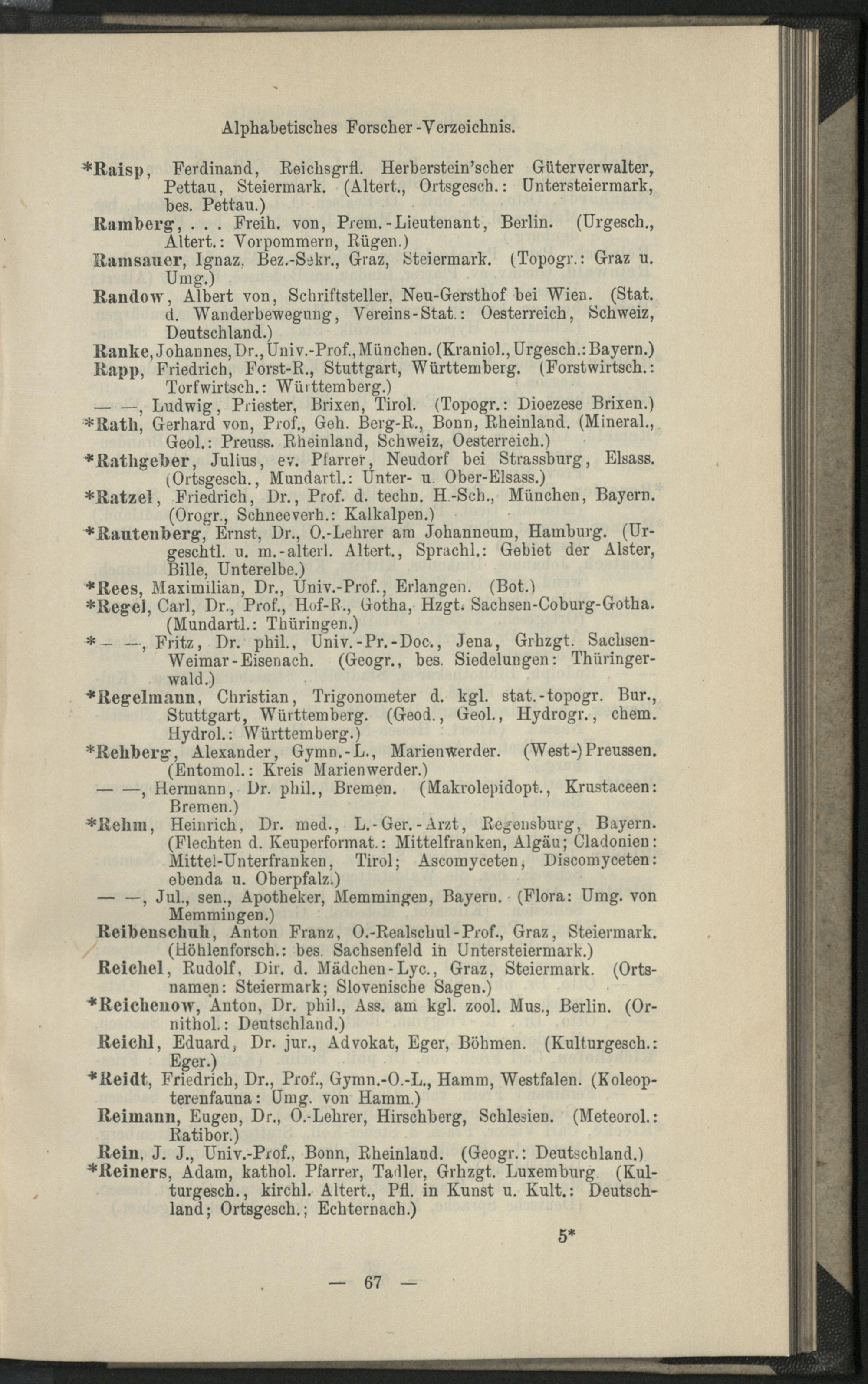 Alphabetisches Forscher-Verzeichnis.

*Raisp, Ferdinand, Reichsgrfl. Herberstein'scher Güterverwalter, Pettau, Steiermark. (Altert., Ortsgesch.: Untersteiermark, bes. Pettau.)

Ramberg, . . . Freih. von, Prem.-Lieutenant, Berlin. (Urgesch., Altert.: Vorpommern, Rügen.)

Ramsauer, Ignaz, Bez.-Sekr., Graz, Steiermark. (Topogr.: Graz u. Umg.)

Randow, Albert von, Schriftsteller, Neu-Gersthof bei Wien. (Stat. d. Wanderbewegung, Vereins-Stat.: Oesterreich, Schweiz, Deutschland.)

Ranke, Johannes, Dr., Univ.-Prof., München. (Kraniol., Urgesch.: Bayern.)

Rapp, Friedrich, Forst-R., Stuttgart, Württemberg. (Forstwirtsch.: Torfwirtsch.: Württemberg.)

— —, Ludwig, Priester, Brixen, Tirol. (Topogr.: Dioezese Brixen.)

*Rath, Gerhard von, Prof., Geh. Berg-R., Bonn, Rheinland. (Mineral., Geol.: Preuss. Rheinland, Schweiz, Oesterreich.)

*Rathgeber, Julius, ev. Pfarrer, Neudorf bei Strassburg, Elsass. (Ortsgesch., Mundartl.: Unter- u. Ober-Elsass.)

*Ratzel, Friedrich, Dr., Prof. d. techn. H.-Sch., München, Bayern. (Orogr., Schneeverh.: Kalkalpen.)

*Rautenberg, Ernst, Dr., O.-Lehrer am Johanneum, Hamburg. (Urgeschtl. u. m.-alterl. Altert., Sprachl.: Gebiet der Alster, Bille, Unterelbe.)

*Rees, Maximilian, Dr., Univ.-Prof., Erlangen. (Bot.)

*Regel, Carl, Dr., Prof., Hof-R., Gotha, Hzgt. Sachsen-Coburg-Gotha. (Mundartl.: Thüringen.)

*— —, Fritz, Dr. phil., Univ.-Pr.-Doc., Jena, Grhzgt. Sachsen-Weimar-Eisenach. (Geogr., bes. Siedelungen: Thüringerwald.)

*Regelmann, Christian, Trigonometer d. kgl. stat.-topogr. Bur., Stuttgart, Württemberg. (Geod., Geol., Hydrogr., chem. Hydrol.: Württemberg.)

*Rehberg, Alexander, Gymn.-L., Marienwerder. (West-)Preussen. (Entomol.: Kreis Marienwerder.)

— —, Hermann, Dr. phil., Bremen. (Makrolepidopt., Krustaceen: Bremen.)

*Rehm, Heinrich, Dr. med., L.-Ger.-Arzt, Regensburg, Bayern. (Flechten d. Keuperformat.: Mittelfranken, Algäu; Cladonien: Mittel-Unterfranken, Tirol; Ascomyceten, Discomyceten: ebenda u. Oberpfalz.)

— —, Jul., sen., Apotheker, Memmingen, Bayern. (Flora: Umg. von Memmingen.)

Reibenschuh, Anton Franz, O.-Realschul-Prof., Graz, Steiermark. (Höhlenforsch.: bes. Sachsenfeld in Untersteiermark.)

Reichel, Rudolf, Dir. d. Mädchen-Lyc., Graz, Steiermark. (Ortsnamen: Steiermark; Slovenische Sagen.)

*Reichenow, Anton, Dr. phil., Ass. am kgl. zool. Mus., Berlin. (Ornithol.: Deutschland.)

Reichl, Eduard, Dr. jur., Advokat, Eger, Böhmen. (Kulturgesch.: Eger.)

*Reidt, Friedrich, Dr., Prof., Gymn.-O.-L., Hamm, Westfalen. (Koleopterenfauna: Umg. von Hamm.)

Reimann, Eugen, Dr., O.-Lehrer, Hirschberg, Schlesien. (Meteorol.: Ratibor.)

Rein, J. J., Univ.-Prof., Bonn, Rheinland. (Geogr.: Deutschland.)

*Reiners, Adam, kathol. Pfarrer, Tadler, Grhzgt. Luxemburg. (Kulturgesch., kirchl. Altert., Pfl. in Kunst u. Kult.: Deutschland; Ortsgesch.; Echternach.)

5*

— 67 —